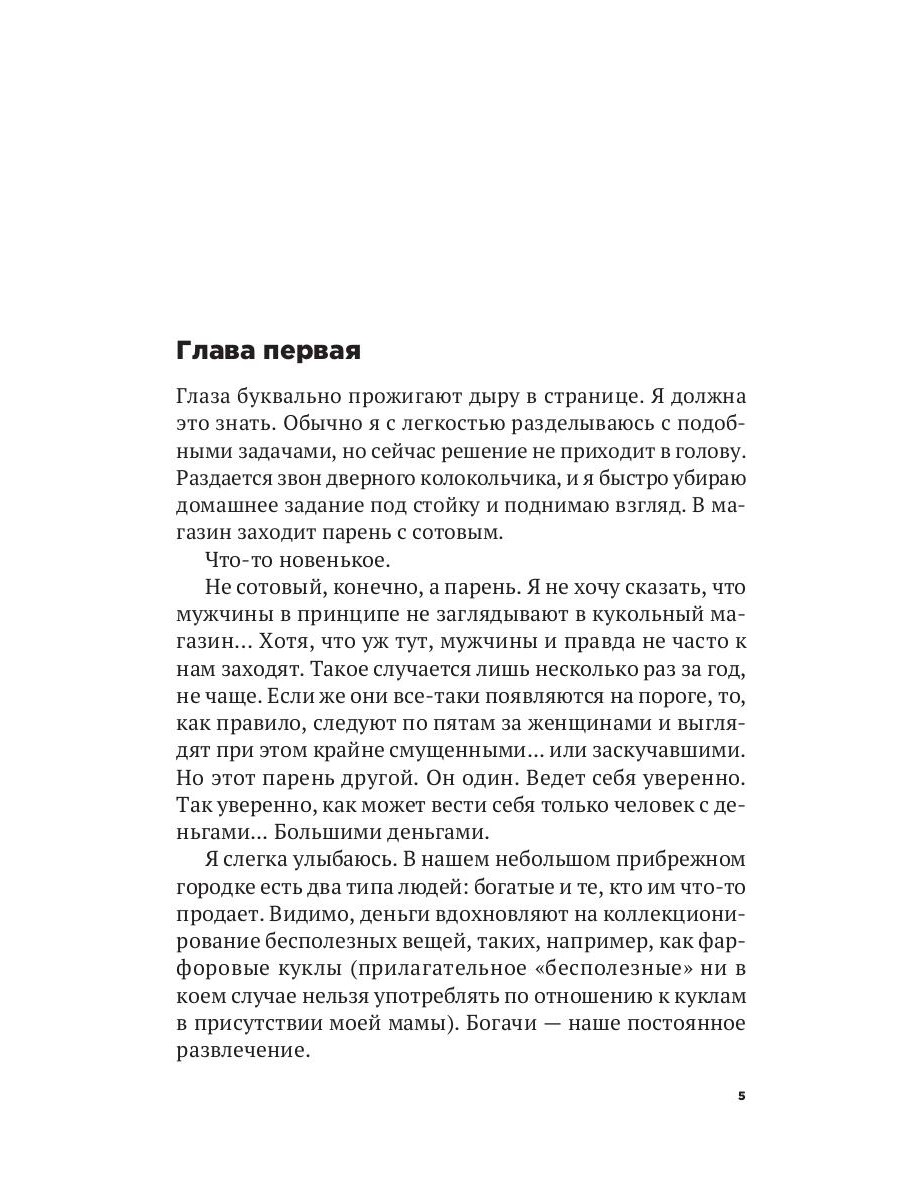 Глава первая

Глаза буквально прожигают дыру в странице. Я должна это знать. Обычно я с легкостью разделываюсь с подобными задачами, но сейчас решение не приходит в голову. Раздается звон дверного колокольчика, и я быстро убираю домашнее задание под стойку и поднимаю взгляд. В магазин заходит парень с сотовым.

Что-то новенькое.

Не сотовый, конечно, а парень. Я не хочу сказать, что мужчины в принципе не заглядывают в кукольный магазин... Хотя, что уж тут, мужчины и правда не часто к нам заходят. Такое случается лишь несколько раз за год, не чаще. Если же они все-таки появляются на пороге, то, как правило, следуют по пятам за женщинами и выглядят при этом крайне смущенными... или заскучавшими. Но этот парень другой. Он один. Ведет себя уверенно. Так уверенно, как может вести себя только человек с деньгами... Большими деньгами.

Я слегка улыбаюсь. В нашем небольшом прибрежном городке есть два типа людей: богатые и те, кто им что-то продает. Видимо, деньги вдохновляют на коллекционирование бесполезных вещей, таких, например, как фарфоровые куклы (прилагательное «бесполезные» ни в коем случае нельзя употреблять по отношению к куклам в присутствии моей мамы). Богачи — наше постоянное развлечение.

5